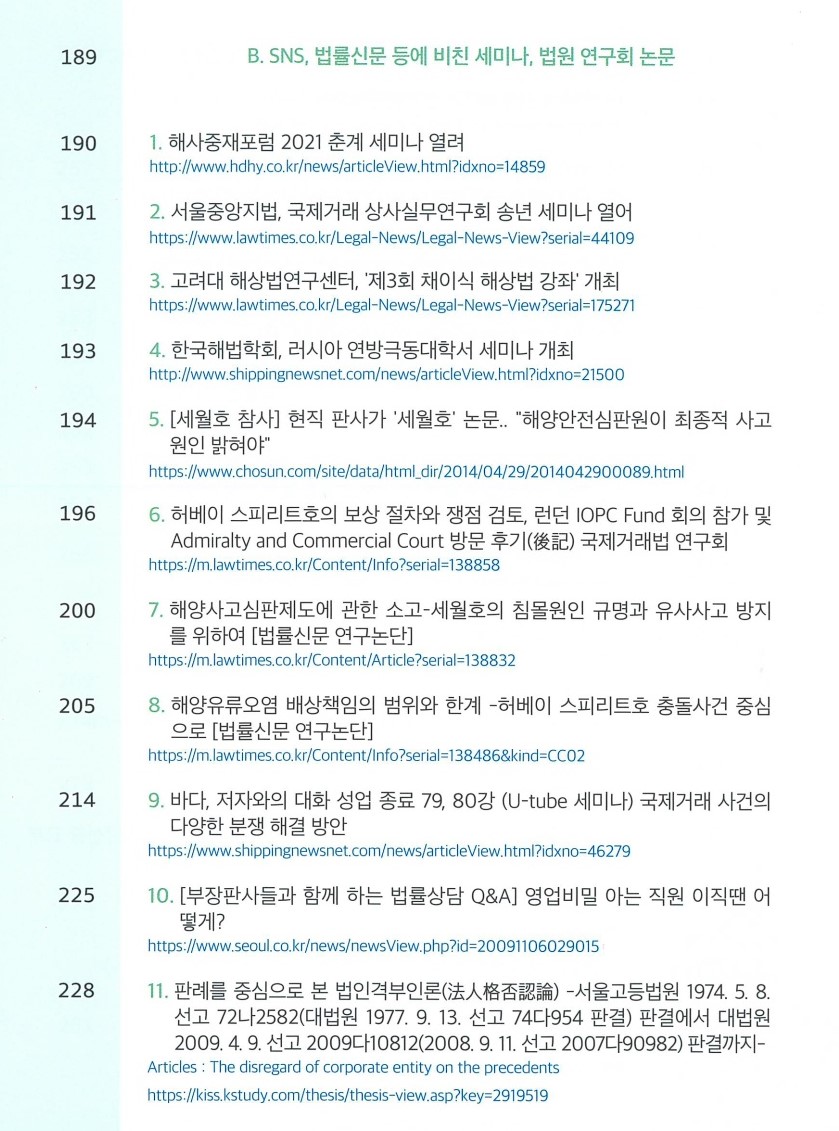 189 B. SNS, 법률신문 등에 비친 세미나, 법원 연구회 논문

190 1. 해사중재포럼 2021 춘계 세미나 열려
http://www.hdhy.co.kr/news/articleView.html?idxno=14859

191 2. 서울중앙지법, 국제거래 상사실무연구회 송년 세미나 열어
https://www.lawtimes.co.kr/Legal-News/Legal-News-View?serial=44109

192 3. 고려대 해상법연구센터, '제3회 채이식 해상법 강좌' 개최
https://www.lawtimes.co.kr/Legal-News/Legal-News-View?serial=175271

193 4. 한국해법학회, 러시아 연방극동대학서 세미나 개최
http://www.shippingnewsnet.com/news/articleView.html?idxno=21500

194 5. [세월호 참사] 현직 판사가 '세월호' 논문.. "해양안전심판원이 최종적 사고 원인 밝혀야"
https://www.chosun.com/site/data/html_dir/2014/04/29/2014042900089.html

196 6. 허베이 스피리트호의 보상 절차와 쟁점 검토, 런던 IOPC Fund 회의 참가 및 Admiralty and Commercial Court 방문 후기(後記) 국제거래법 연구회
https://m.lawtimes.co.kr/Content/Info?serial=138858

200 7. 해양사고심판제도에 관한 소고-세월호의 침몰원인 규명과 유사사고 방지를 위하여 [법률신문 연구논단]
https://m.lawtimes.co.kr/Content/Article?serial=138832

205 8. 해양유류오염 배상책임의 범위와 한계 -허베이 스피리트호 충돌사건 중심으로 [법률신문 연구논단]
https://m.lawtimes.co.kr/Content/Info?serial=138486&kind=CC02

214 9. 바다, 저자와의 대화 성업 종료 79, 80강 (U-tube 세미나) 국제거래 사건의 다양한 분쟁 해결 방안
https://www.shippingnewsnet.com/news/articleView.html?idxno=46279

225 10. [부장판사들과 함께 하는 법률상담 Q&A] 영업비밀 아는 직원 이직땐 어떻게?
https://www.seoul.co.kr/news/newsView.php?id=20091106029015

228 11. 판례를 중심으로 본 법인격부인론(法人格否認論) -서울고등법원 1974. 5. 8. 선고 72나2582(대법원 1977. 9. 13. 선고 74다954 판결) 판결에서 대법원 2009. 4. 9. 선고 2009다10812(2008. 9. 11. 선고 2007다90982) 판결까지-
Articles : The disregard of corporate entity on the precedents
https://kiss.kstudy.com/thesis/thesis-view.asp?key=2919519